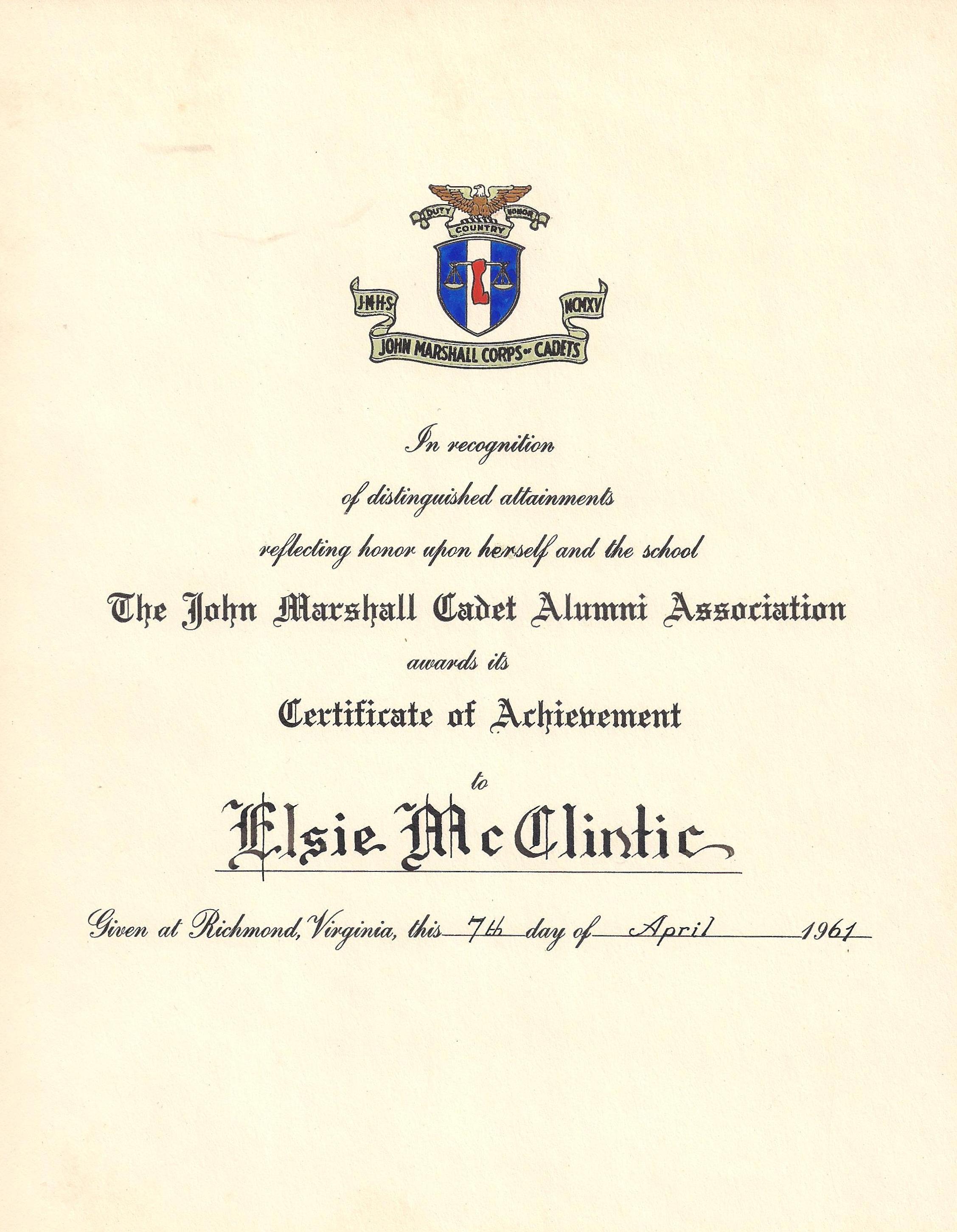 DUTY HONOR
COUNTRY
J·M·H·S MCMXV
JOHN MARSHALL CORPS OF CADETS

In recognition
of distinguished attainments
reflecting honor upon herself and the school
The John Marshall Cadet Alumni Association
awards its
Certificate of Achievement
to
Elsie McClintic

Given at Richmond, Virginia, this 7th day of April 1961